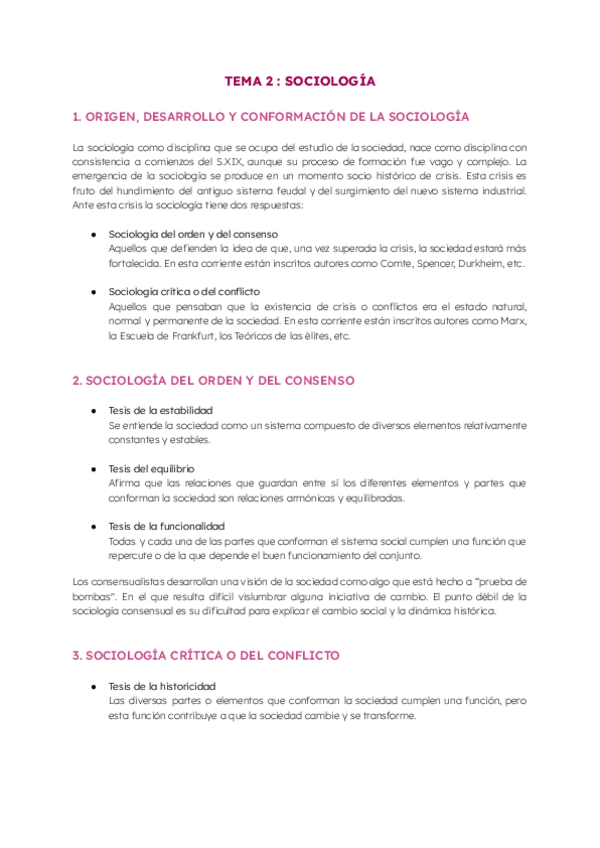 TEMA 2 : SOCIOLOGÍA

1. ORIGEN, DESARROLLO Y CONFORMACIÓN DE LA SOCIOLOGÍA

La sociología como disciplina que se ocupa del estudio de la sociedad, nace como disciplina con consistencia a comienzos del S.XIX, aunque su proceso de formación fue vago y complejo. La emergencia de la sociología se produce en un momento socio histórico de crisis. Esta crisis es fruto del hundimiento del antiguo sistema feudal y del surgimiento del nuevo sistema industrial. Ante esta crisis la sociología tiene dos respuestas:

● Sociología del orden y del consenso
Aquellos que defienden la idea de que, una vez superada la crisis, la sociedad estará más fortalecida. En esta corriente están inscritos autores como Comte, Spencer, Durkheim, etc.

● Sociología crítica o del conflicto
Aquellos que pensaban que la existencia de crisis o conflictos era el estado natural, normal y permanente de la sociedad. En esta corriente están inscritos autores como Marx, la Escuela de Frankfurt, los Teóricos de las élites, etc.

2. SOCIOLOGÍA DEL ORDEN Y DEL CONSENSO

● Tesis de la estabilidad
Se entiende la sociedad como un sistema compuesto de diversos elementos relativamente constantes y estables.

● Tesis del equilibrio
Afirma que las relaciones que guardan entre sí los diferentes elementos y partes que conforman la sociedad son relaciones armónicas y equilibradas.

● Tesis de la funcionalidad
Todas y cada una de las partes que conforman el sistema social cumplen una función que repercute o de la que depende el buen funcionamiento del conjunto.

Los consensualistas desarrollan una visión de la sociedad como algo que está hecho a "prueba de bombas". En el que resulta difícil vislumbrar alguna iniciativa de cambio. El punto débil de la sociología consensual es su dificultad para explicar el cambio social y la dinámica histórica.

3. SOCIOLOGÍA CRÍTICA O DEL CONFLICTO

● Tesis de la historicidad
Las diversas partes o elementos que conforman la sociedad cumplen una función, pero esta función contribuye a que la sociedad cambie y se transforme.